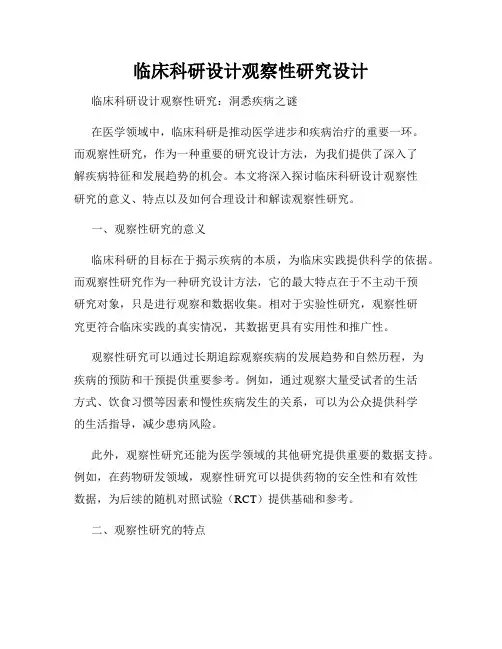 临床科研设计观察性研究设计

临床科研设计观察性研究：洞悉疾病之谜

在医学领域中，临床科研是推动医学进步和疾病治疗的重要一环。而观察性研究，作为一种重要的研究设计方法，为我们提供了深入了解疾病特征和发展趋势的机会。本文将深入探讨临床科研设计观察性研究的意义、特点以及如何合理设计和解读观察性研究。

一、观察性研究的意义

临床科研的目标在于揭示疾病的本质，为临床实践提供科学的依据。而观察性研究作为一种研究设计方法，它的最大特点在于不主动干预研究对象，只是进行观察和数据收集。相对于实验性研究，观察性研究更符合临床实践的真实情况，其数据更具有实用性和推广性。

观察性研究可以通过长期追踪观察疾病的发展趋势和自然历程，为疾病的预防和干预提供重要参考。例如，通过观察大量受试者的生活方式、饮食习惯等因素和慢性疾病发生的关系，可以为公众提供科学的生活指导，减少患病风险。

此外，观察性研究还能为医学领域的其他研究提供重要的数据支持。例如，在药物研发领域，观察性研究可以提供药物的安全性和有效性数据，为后续的随机对照试验（RCT）提供基础和参考。

二、观察性研究的特点